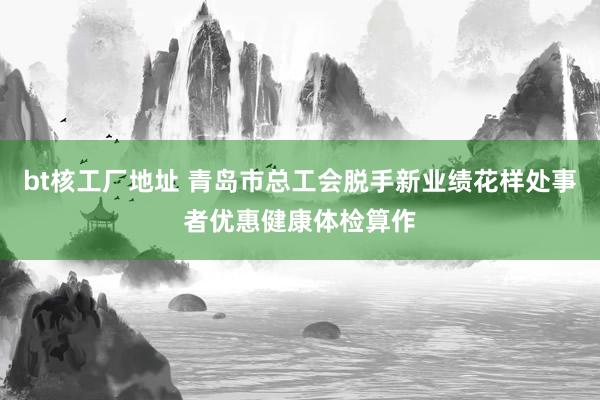 bt核工厂地址 青岛市总工会脱手新业绩花样处事者优惠健康体检算作